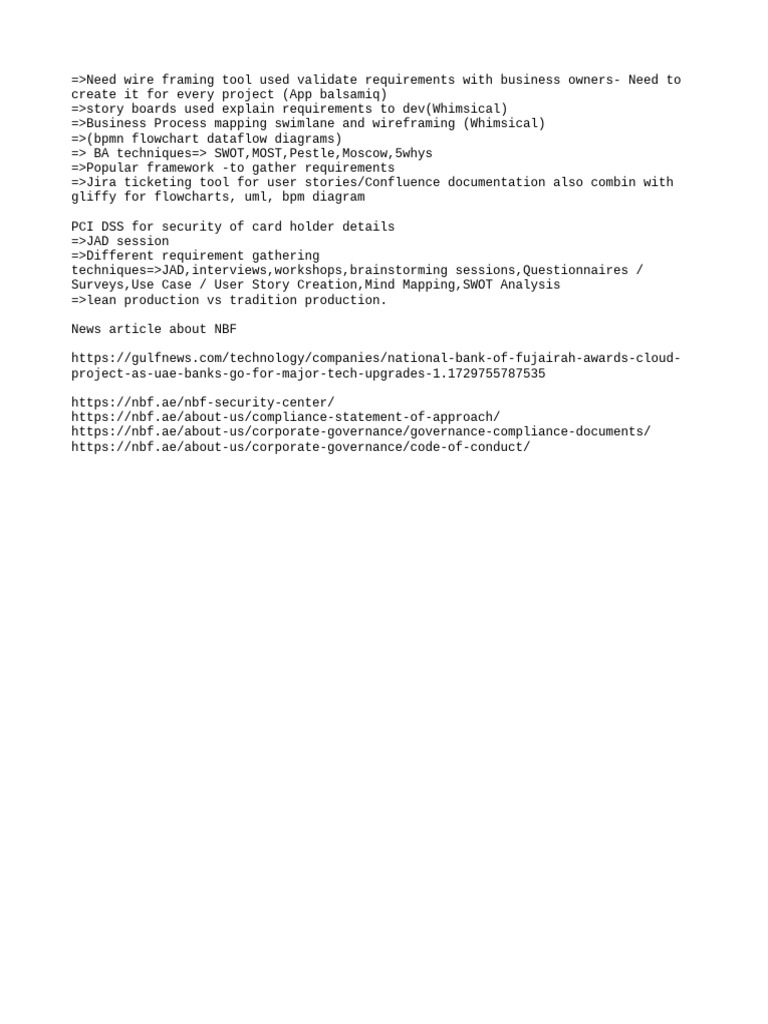 =>Need wire framing tool used validate requirements with business owners- Need to create it for every project (App balsamiq)
=>story boards used explain requirements to dev(Whimsical)
=>Business Process mapping swimlane and wireframing (Whimsical)
=>(bpmn flowchart dataflow diagrams)
=> BA techniques=> SWOT,MOST,Pestle,Moscow,5whys
=>Popular framework -to gather requirements
=>Jira ticketing tool for user stories/Confluence documentation also combin with gliffy for flowcharts, uml, bpm diagram

PCI DSS for security of card holder details
=>JAD session
=>Different requirement gathering techniques=>JAD,interviews,workshops,brainstorming sessions,Questionnaires / Surveys,Use Case / User Story Creation,Mind Mapping,SWOT Analysis
=>lean production vs tradition production.

News article about NBF

https://gulfnews.com/technology/companies/national-bank-of-fujairah-awards-cloud-project-as-uae-banks-go-for-major-tech-upgrades-1.1729755787535

https://nbf.ae/nbf-security-center/
https://nbf.ae/about-us/compliance-statement-of-approach/
https://nbf.ae/about-us/corporate-governance/governance-compliance-documents/
https://nbf.ae/about-us/corporate-governance/code-of-conduct/